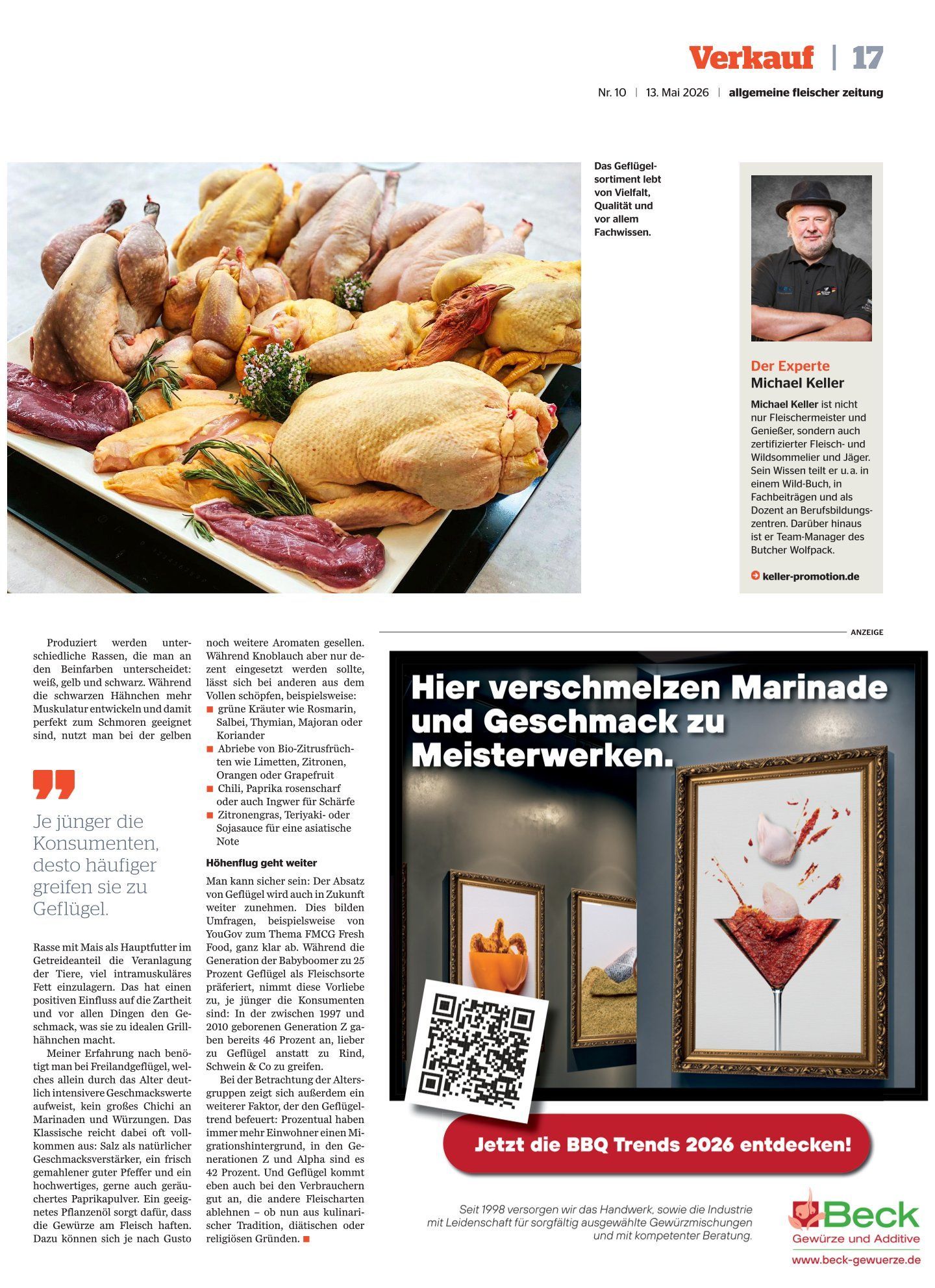 Verkauf | 17

Nr. 10 | 13. Mai 2026 | allgemeine fleischer zeitung

Das Geflügelsortiment lebt von Vielfalt, Qualität und vor allem Fachwissen.

Der Experte
Michael Keller

Michael Keller ist nicht nur Fleischermeister und Genießer, sondern auch zertifizierter Fleisch- und Wildsommelier und Jäger. Sein Wissen teilt er u. a. in einem Wild-Buch, in Fachbeiträgen und als Dozent an Berufsbildungszentren. Darüber hinaus ist er Team-Manager des Butcher Wolfpack.

keller-promotion.de

Produziert werden unterschiedliche Rassen, die man an den Beinfarben unterscheidet: weiß, gelb und schwarz. Während die schwarzen Hähnchen mehr Muskulatur entwickeln und damit perfekt zum Schmoren geeignet sind, nutzt man bei der gelben

Je jünger die Konsumenten, desto häufiger greifen sie zu Geflügel.

Rasse mit Mais als Hauptfutter im Getreideanteil die Veranlagung der Tiere, viel intramuskuläres Fett einzulagern. Das hat einen positiven Einfluss auf die Zartheit und vor allen Dingen den Geschmack, was sie zu idealen Grillhähnchen macht.

Meiner Erfahrung nach benötigt man bei Freilandgeflügel, welches allein durch das Alter deutlich intensivere Geschmackswerte aufweist, kein großes Chichi an Marinaden und Würzungen. Das Klassische reicht dabei oft vollkommen aus: Salz als natürlicher Geschmacksverstärker, ein frisch gemahlener guter Pfeffer und ein hochwertiges, gerne auch geräuchertes Paprikapulver. Ein geeignetes Pflanzenöl sorgt dafür, dass die Gewürze am Fleisch haften. Dazu können sich je nach Gusto noch weitere Aromaten gesellen. Während Knoblauch aber nur dezent eingesetzt werden sollte, lässt sich bei anderen aus dem Vollen schöpfen, beispielsweise:
■ grüne Kräuter wie Rosmarin, Salbei, Thymian, Majoran oder Koriander
■ Abriebe von Bio-Zitrusfrüchten wie Limetten, Zitronen, Orangen oder Grapefruit
■ Chili, Paprika rosenscharf oder auch Ingwer für Schärfe
■ Zitronengras, Teriyaki- oder Sojasauce für eine asiatische Note

Höhenflug geht weiter

Man kann sicher sein: Der Absatz von Geflügel wird auch in Zukunft weiter zunehmen. Dies bilden Umfragen, beispielsweise von YouGov zum Thema FMCG Fresh Food, ganz klar ab. Während die Generation der Babyboomer zu 25 Prozent Geflügel als Fleischsorte präferiert, nimmt diese Vorliebe zu, je jünger die Konsumenten sind: In der zwischen 1997 und 2010 geborenen Generation Z gaben bereits 46 Prozent an, lieber zu Geflügel anstatt zu Rind, Schwein & Co zu greifen.

Bei der Betrachtung der Altersgruppen zeigt sich außerdem ein weiterer Faktor, der den Geflügeltrend befeuert: Prozentual haben immer mehr Einwohner einen Migrationshintergrund, in den Generationen Z und Alpha sind es 42 Prozent. Und Geflügel kommt eben auch bei den Verbrauchern gut an, die andere Fleischarten ablehnen – ob nun aus kulinarischer Tradition, diätischen oder religiösen Gründen. ■

ANZEIGE

Hier verschmelzen Marinade und Geschmack zu Meisterwerken.

Jetzt die BBQ Trends 2026 entdecken!

Seit 1998 versorgen wir das Handwerk, sowie die Industrie mit Leidenschaft für sorgfältig ausgewählte Gewürzmischungen und mit kompetenter Beratung.

Beck
Gewürze und Additive
www.beck-gewuerze.de